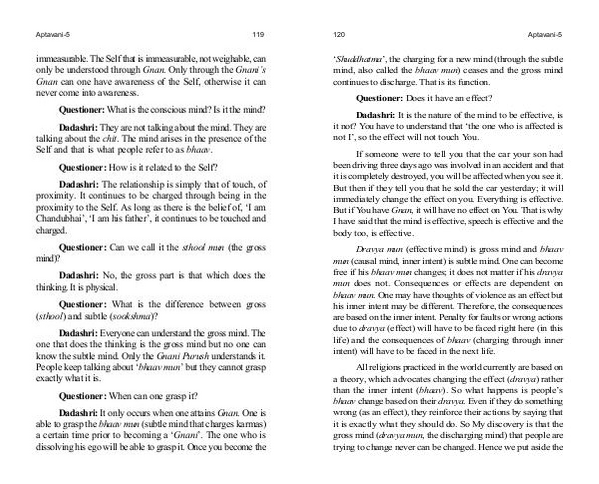 Aptavani-5 119

immeasurable. The Self that is immeasurable, not weighable, can only be understood through Gnan. Only through the Gnani's Gnan can one have awareness of the Self, otherwise it can never come into awareness.

Questioner: What is the conscious mind? Is it the mind?

Dadashri: They are not talking about the mind. They are talking about the chit. The mind arises in the presence of the Self and that is what people refer to as bhaav.

Questioner: How is it related to the Self?

Dadashri: The relationship is simply that of touch, of proximity. It continues to be charged through being in the proximity to the Self. As long as there is the belief of, 'I am Chandubhai', 'I am his father', it continues to be touched and charged.

Questioner: Can we call it the sthool mun (the gross mind)?

Dadashri: No, the gross part is that which does the thinking. It is physical.

Questioner: What is the difference between gross (sthool) and subtle (sookshma)?

Dadashri: Everyone can understand the gross mind. The one that does the thinking is the gross mind but no one can know the subtle mind. Only the Gnani Purush understands it. People keep talking about 'bhaav mun' but they cannot grasp exactly what it is.

Questioner: When can one grasp it?

Dadashri: It only occurs when one attains Gnan. One is able to grasp the bhaav mun (subtle mind that charges karmas) a certain time prior to becoming a 'Gnani'. The one who is dissolving his ego will be able to grasp it. Once you become the

120 Aptavani-5

'Shuddhatma', the charging for a new mind (through the subtle mind, also called the bhaav mun) ceases and the gross mind continues to discharge. That is its function.

Questioner: Does it have an effect?

Dadashri: It is the nature of the mind to be effective, is it not? You have to understand that 'the one who is affected is not I', so the effect will not touch You.

If someone were to tell you that the car your son had been driving three days ago was involved in an accident and that it is completely destroyed, you will be affected when you see it. But then if they tell you that he sold the car yesterday; it will immediately change the effect on you. Everything is effective. But if You have Gnan, it will have no effect on You. That is why I have said that the mind is effective, speech is effective and the body too, is effective.

Dravya mun (effective mind) is gross mind and bhaav mun (causal mind, inner intent) is subtle mind. One can become free if his bhaav mun changes; it does not matter if his dravya mun does not. Consequences or effects are dependent on bhaav mun. One may have thoughts of violence as an effect but his inner intent may be different. Therefore, the consequences are based on the inner intent. Penalty for faults or wrong actions due to dravya (effect) will have to be faced right here (in this life) and the consequences of bhaav (charging through inner intent) will have to be faced in the next life.

All religions practiced in the world currently are based on a theory, which advocates changing the effect (dravya) rather than the inner intent (bhaav). So what happens is people's bhaav change based on their dravya. Even if they do something wrong (as an effect), they reinforce their actions by saying that it is exactly what they should do. So My discovery is that the gross mind (dravya mun, the discharging mind) that people are trying to change never can be changed. Hence we put aside the